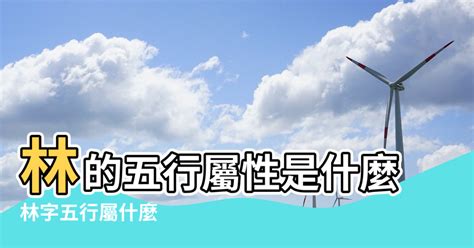 林的五行屬性是什麼

林字五行屬什麼